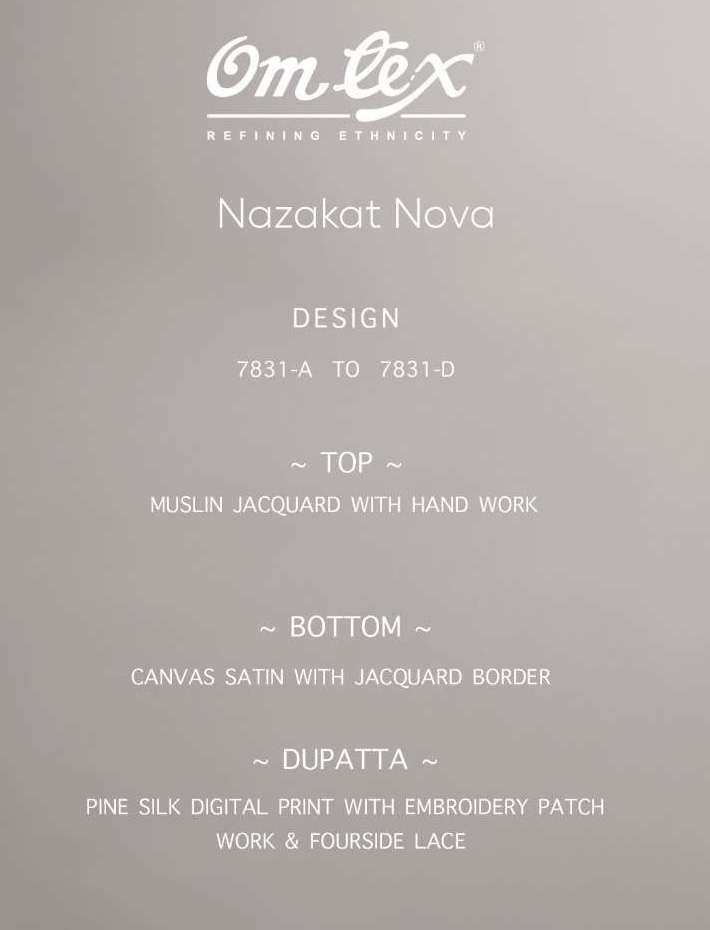 Om tex®
REFINING ETHNICITY

Nazakat Nova

DESIGN

7831-A TO 7831-D

~ TOP ~

MUSLIN JACQUARD WITH HAND WORK

~ BOTTOM ~

CANVAS SATIN WITH JACQUARD BORDER

~ DUPATTA ~

PINE SILK DIGITAL PRINT WITH EMBROIDERY PATCH WORK & FOURSIDE LACE